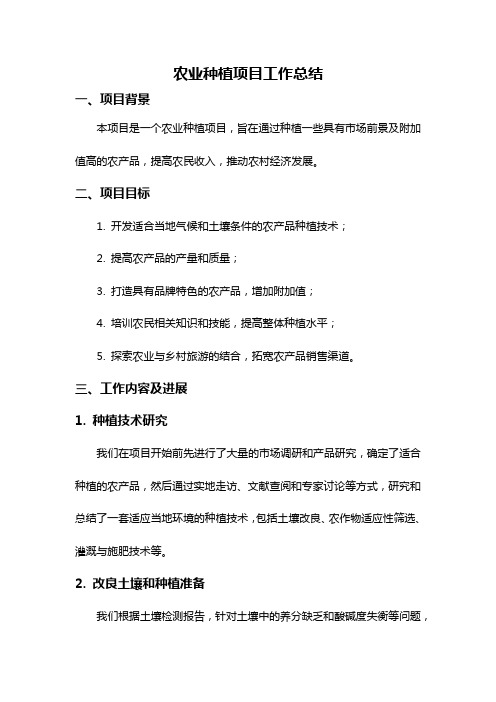 农业种植项目工作总结

一、项目背景

本项目是一个农业种植项目，旨在通过种植一些具有市场前景及附加值高的农产品，提高农民收入，推动农村经济发展。

二、项目目标

1. 开发适合当地气候和土壤条件的农产品种植技术；

2. 提高农产品的产量和质量；

3. 打造具有品牌特色的农产品，增加附加值；

4. 培训农民相关知识和技能，提高整体种植水平；

5. 探索农业与乡村旅游的结合，拓宽农产品销售渠道。

三、工作内容及进展

1. 种植技术研究

我们在项目开始前先进行了大量的市场调研和产品研究，确定了适合种植的农产品，然后通过实地走访、文献查阅和专家讨论等方式，研究和总结了一套适应当地环境的种植技术，包括土壤改良、农作物适应性筛选、灌溉与施肥技术等。

2. 改良土壤和种植准备

我们根据土壤检测报告，针对土壤中的养分缺乏和酸碱度失衡等问题，